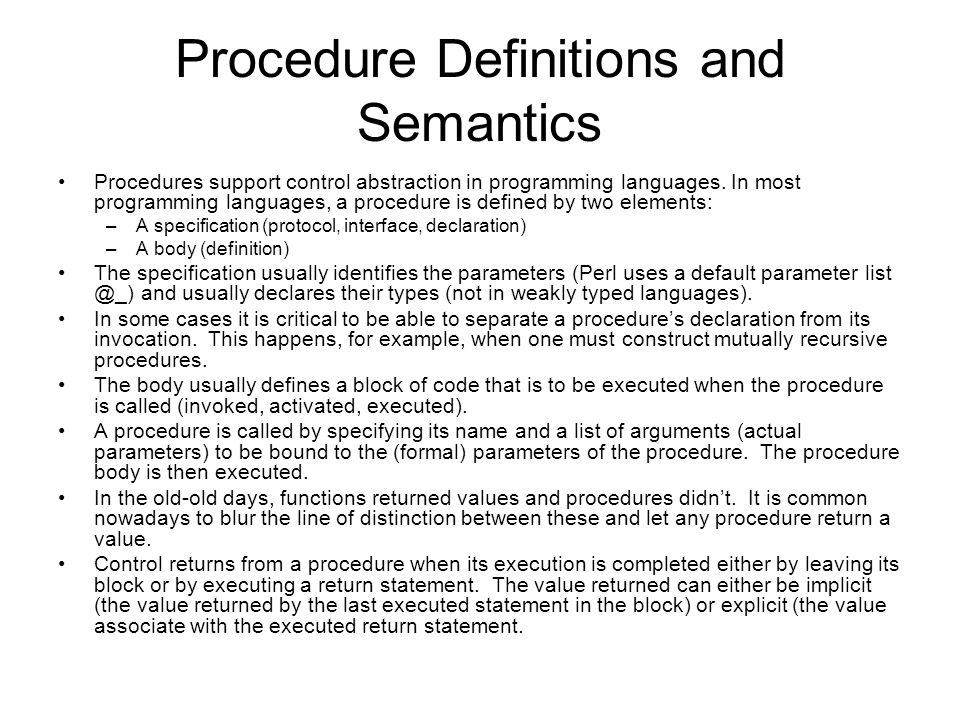 Procedure Definitions and Semantics

• Procedures support control abstraction in programming languages. In most programming languages, a procedure is defined by two elements:
– A specification (protocol, interface, declaration)
– A body (definition)
• The specification usually identifies the parameters (Perl uses a default parameter list @_) and usually declares their types (not in weakly typed languages).
• In some cases it is critical to be able to separate a procedure's declaration from its invocation. This happens, for example, when one must construct mutually recursive procedures.
• The body usually defines a block of code that is to be executed when the procedure is called (invoked, activated, executed).
• A procedure is called by specifying its name and a list of arguments (actual parameters) to be bound to the (formal) parameters of the procedure. The procedure body is then executed.
• In the old-old days, functions returned values and procedures didn't. It is common nowadays to blur the line of distinction between these and let any procedure return a value.
• Control returns from a procedure when its execution is completed either by leaving its block or by executing a return statement. The value returned can either be implicit (the value returned by the last executed statement in the block) or explicit (the value associate with the executed return statement.